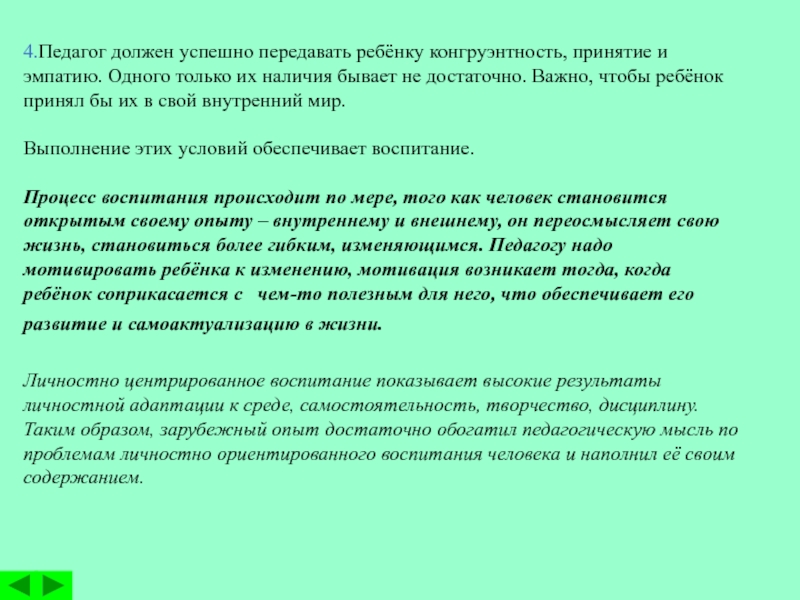 4.Педагог должен успешно передавать ребёнку конгруэнтность, принятие и эмпатию. Одного только их наличия бывает не достаточно. Важно, чтобы ребёнок принял бы их в свой внутренний мир.

Выполнение этих условий обеспечивает воспитание.

Процесс воспитания происходит по мере, того как человек становится открытым своему опыту – внутреннему и внешнему, он переосмысляет свою жизнь, становиться более гибким, изменяющимся. Педагогу надо мотивировать ребёнка к изменению, мотивация возникает тогда, когда ребёнок соприкасается с чем-то полезным для него, что обеспечивает его развитие и самоактуализацию в жизни.

Личностно центрированное воспитание показывает высокие результаты личностной адаптации к среде, самостоятельность, творчество, дисциплину. Таким образом, зарубежный опыт достаточно обогатил педагогическую мысль по проблемам личностно ориентированного воспитания человека и наполнил её своим содержанием.